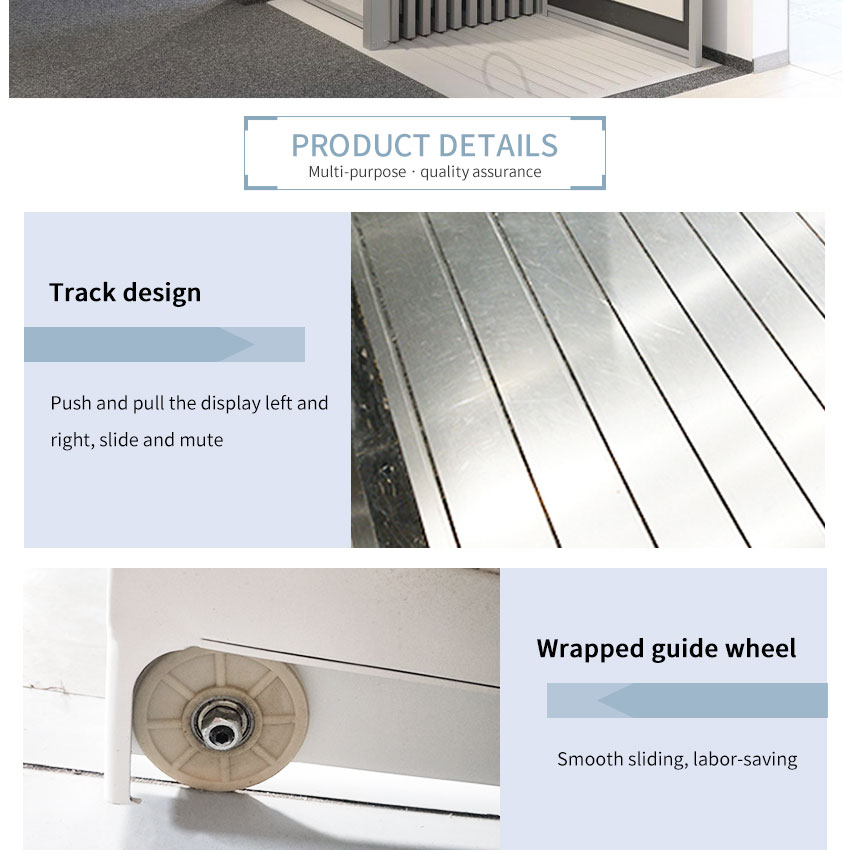 PRODUCT DETAILS
Multi-purpose · quality assurance

Track design

Push and pull the display left and right, slide and mute

Wrapped guide wheel

Smooth sliding, labor-saving